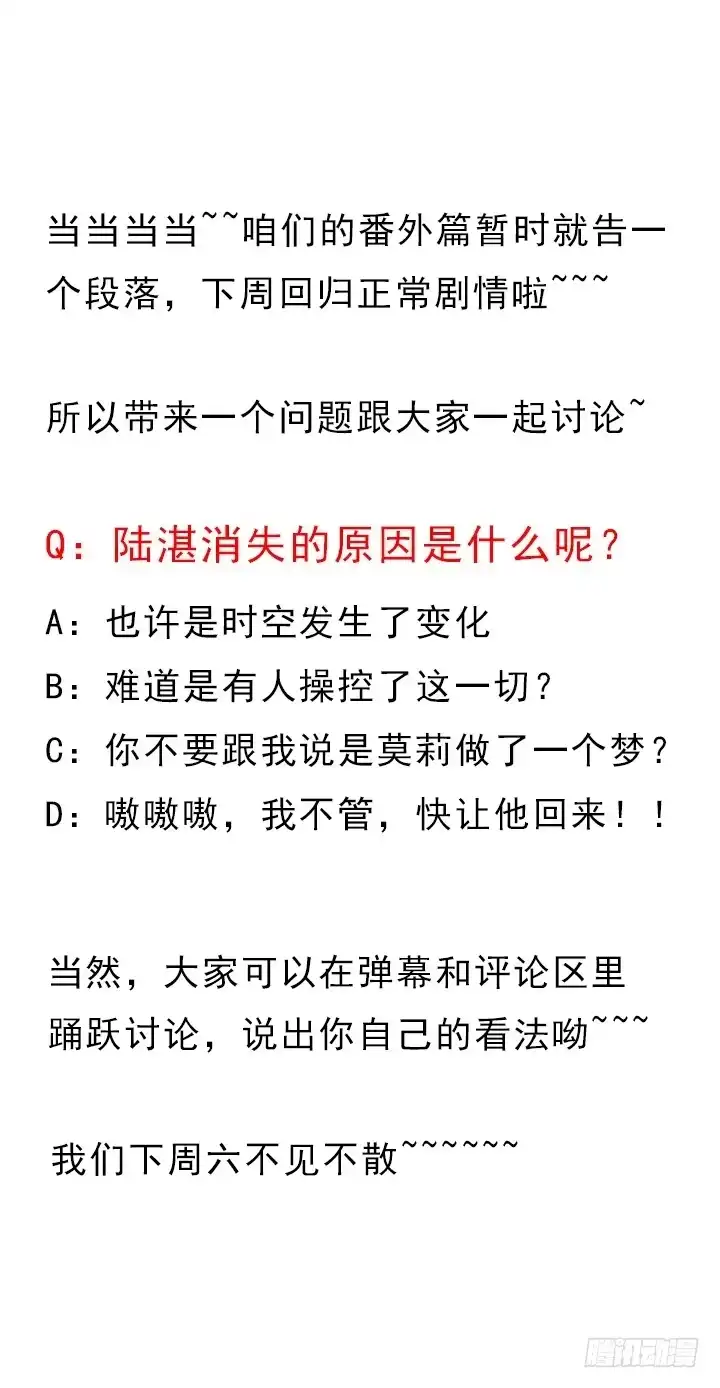 当当当当~~咱们的番外篇暂时就告一个段落，下周回归正常剧情啦~~~

所以带来一个问题跟大家一起讨论~

Q：陆湛消失的原因是什么呢？

A：也许是时空发生了变化

B：难道是有人操控了这一切？

C：你不要跟我说是莫莉做了一个梦？

D：嗷嗷嗷，我不管，快让他回来！！

当然，大家可以在弹幕和评论区里踊跃讨论，说出你自己的看法呦~~~

我们下周六不见不散~~~~~~

腾讯动漫